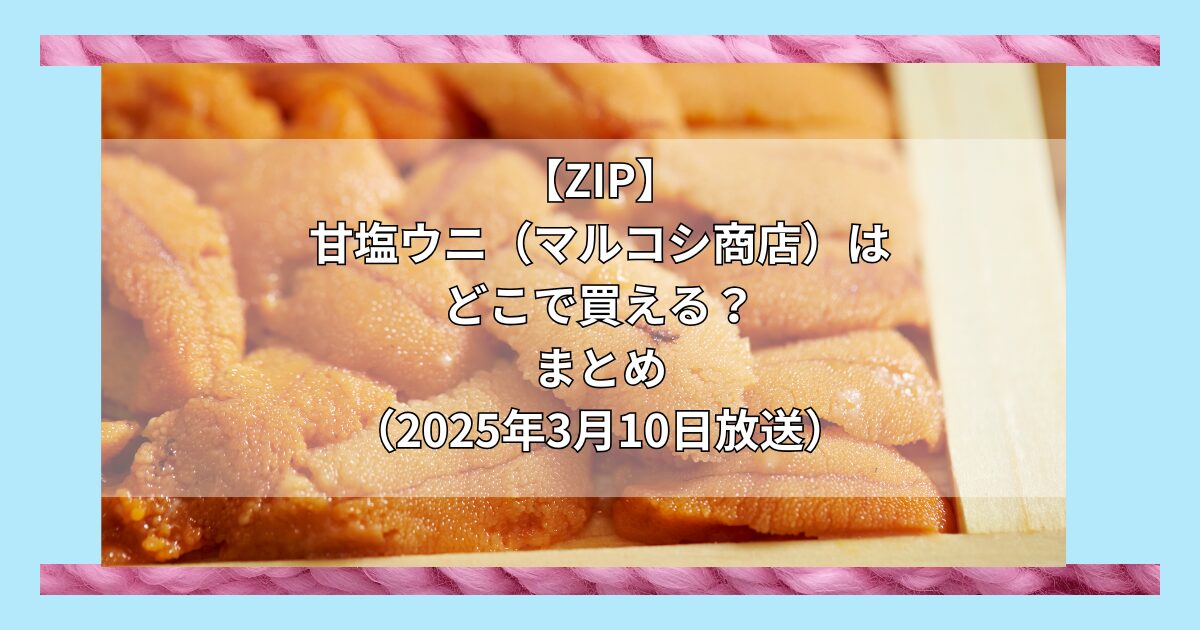 【ZIP】
甘塩ウニ（マルコシ商店）は
どこで買える？
まとめ
(2025年3月10日放送)